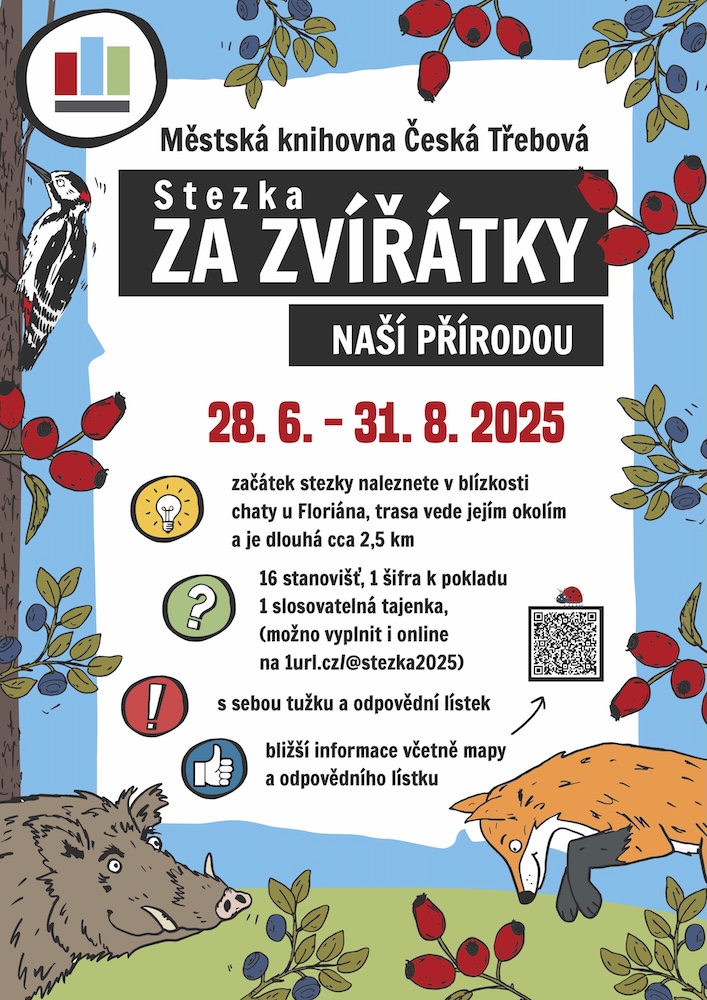 Městská knihovna Česká Třebová

Stezka
ZA ZVÍŘÁTKY

NAŠÍ PŘÍRODOU

28. 6. – 31. 8. 2025

začátek stezky naleznete v blízkosti chaty u Floriána, trasa vede jejím okolím a je dlouhá cca 2,5 km

16 stanovišť, 1 šifra k pokladu
1 slosovatelná tajenka,
(možno vyplnit i online na 1url.cz/@stezka2025)

s sebou tužku a odpovědní lístek

bližší informace včetně mapy a odpovědního lístku